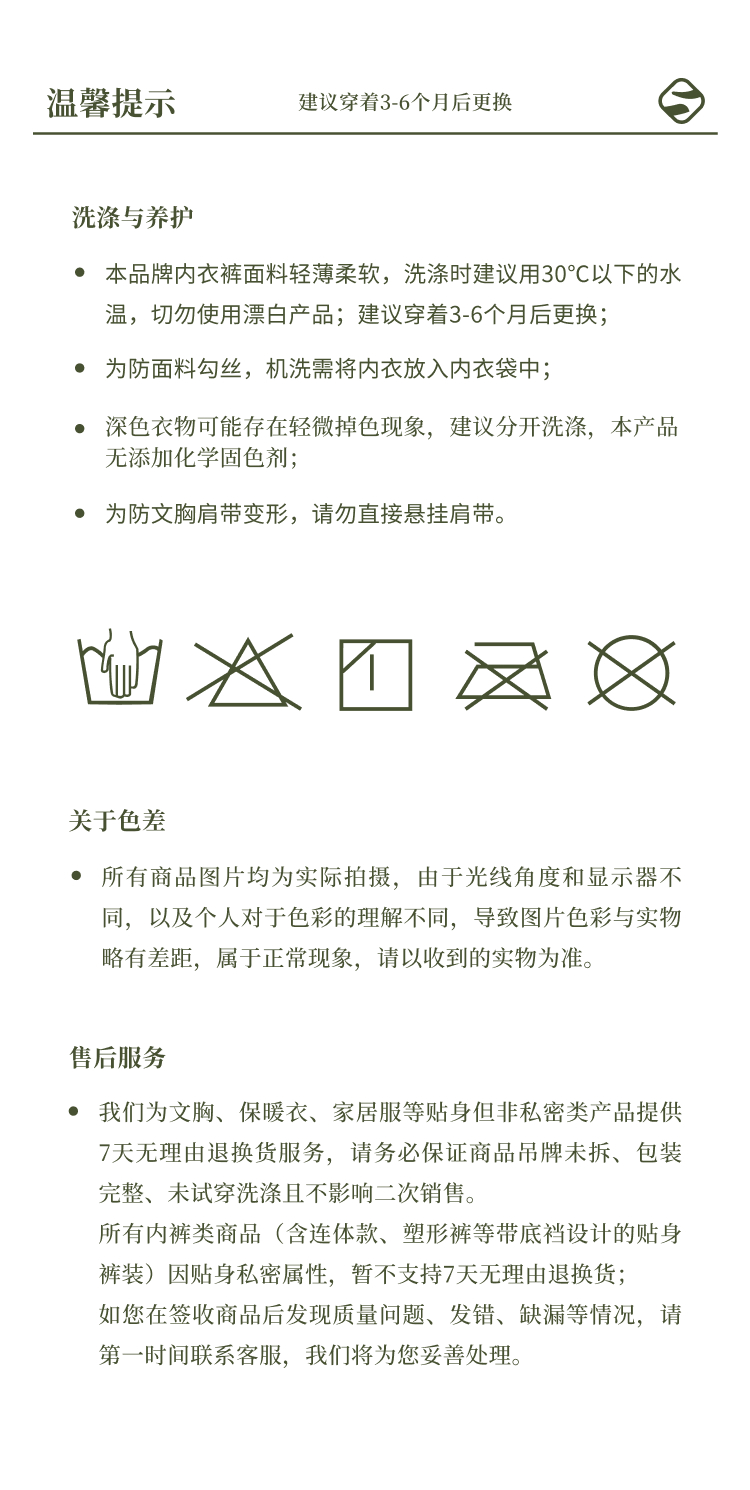 温馨提示 建议穿着3-6个月后更换

洗涤与养护

• 本品牌内衣裤面料轻薄柔软，洗涤时建议用30°C以下的水温，切勿使用漂白产品；建议穿着3-6个月后更换；

• 为防面料勾丝，机洗需将内衣放入内衣袋中；

• 深色衣物可能存在轻微掉色现象，建议分开洗涤，本产品无添加化学固色剂；

• 为防文胸肩带变形，请勿直接悬挂肩带。

关于色差

• 所有商品图片均为实际拍摄，由于光线角度和显示器不同，以及个人对于色彩的理解不同，导致图片色彩与实物略有差距，属于正常现象，请以收到的实物为准。

售后服务

• 我们为文胸、保暖衣、家居服等贴身但非私密类产品提供7天无理由退换货服务，请务必保证商品吊牌未拆、包装完整、未试穿洗涤且不影响二次销售。
所有内裤类商品（含连体款、塑形裤等带底裆设计的贴身裤装）因贴身私密属性，暂不支持7天无理由退换货；
如您在签收商品后发现质量问题、发错、缺漏等情况，请第一时间联系客服，我们将为您妥善处理。